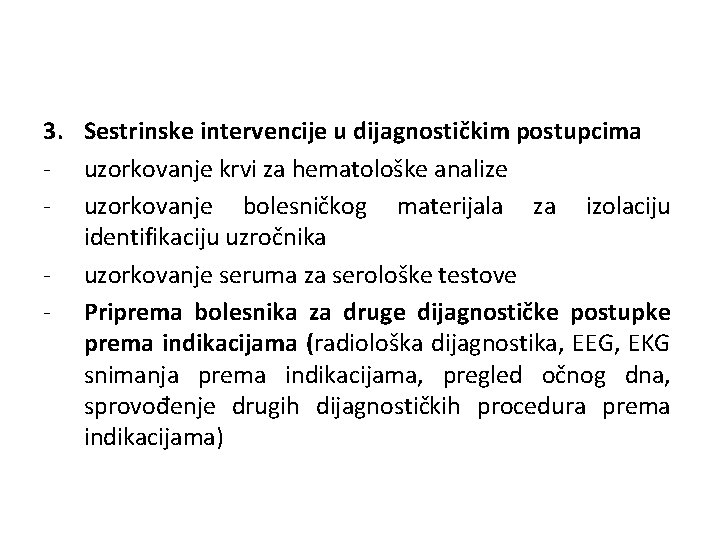 3. Sestrinske intervencije u dijagnostičkim postupcima
- uzorkovanje krvi za hematološke analize
- uzorkovanje bolesničkog materijala za izolaciju identifikaciju uzročnika
- uzorkovanje seruma za serološke testove
- Priprema bolesnika za druge dijagnostičke postupke prema indikacijama (radiološka dijagnostika, EEG, EKG snimanja prema indikacijama, pregled očnog dna, sprovođenje drugih dijagnostičkih procedura prema indikacijama)